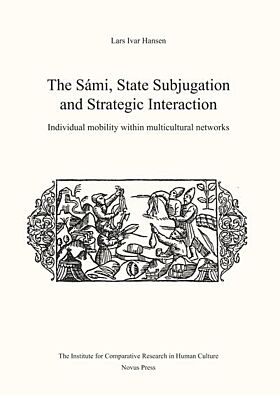 Lars Ivar Hansen

The Sámi, State Subjugation and Strategic Interaction

Individual mobility within multicultural networks

The Institute for Comparative Research in Human Culture
Novus Press